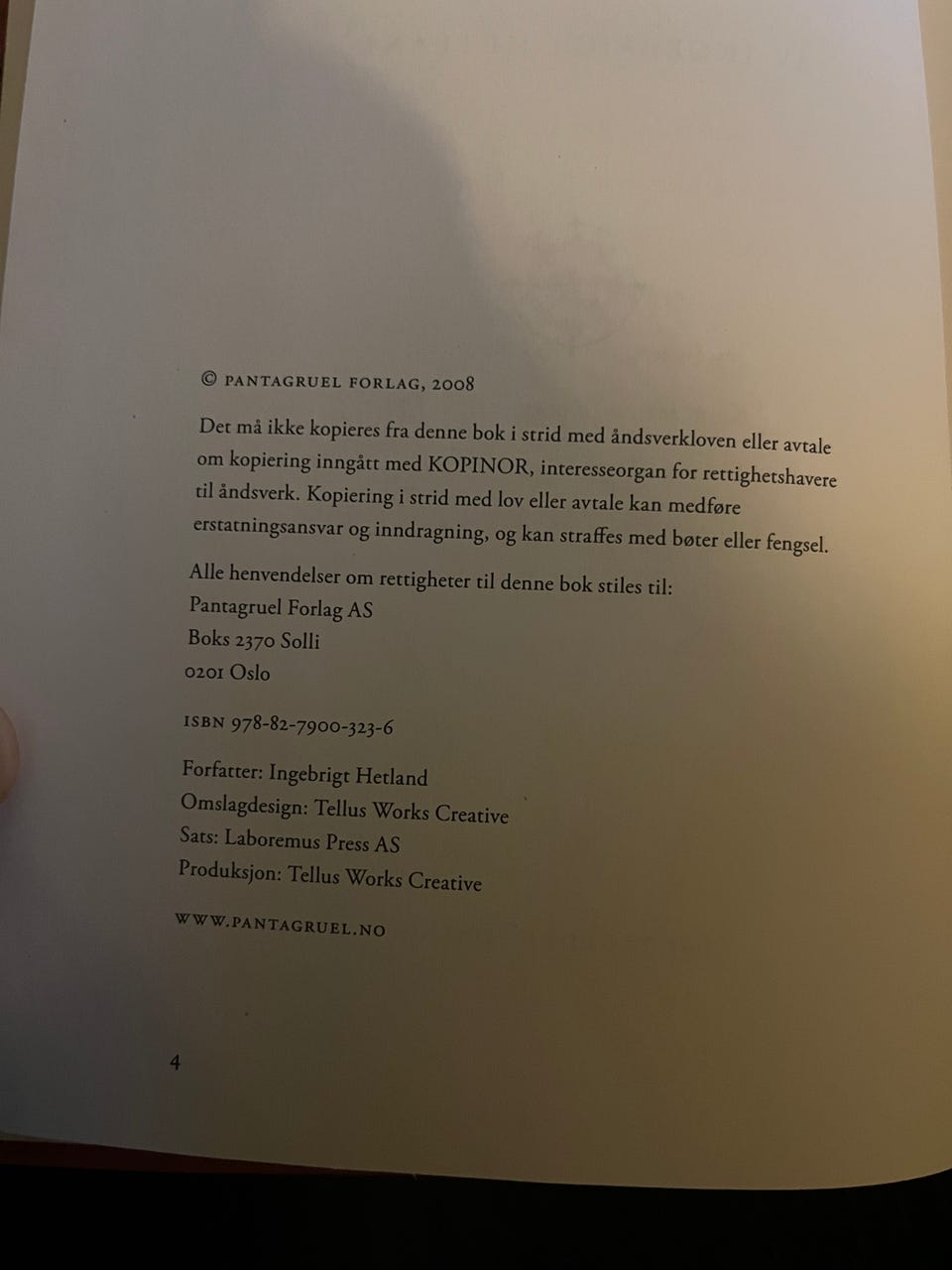 © PANTAGRUEL FORLAG, 2008

Det må ikke kopieres fra denne bok i strid med åndsverkloven eller avtale om kopiering inngått med KOPINOR, interesseorgan for rettighetshavere til åndsverk. Kopiering i strid med lov eller avtale kan medføre erstatningsansvar og inndragning, og kan straffes med bøter eller fengsel.

Alle henvendelser om rettigheter til denne bok stiles til:
Pantagruel Forlag AS
Boks 2370 Solli
0201 Oslo

ISBN 978-82-7900-323-6

Forfatter: Ingebrigt Hetland
Omslagdesign: Tellus Works Creative
Sats: Laboremus Press AS
Produksjon: Tellus Works Creative

WWW.PANTAGRUEL.NO

4